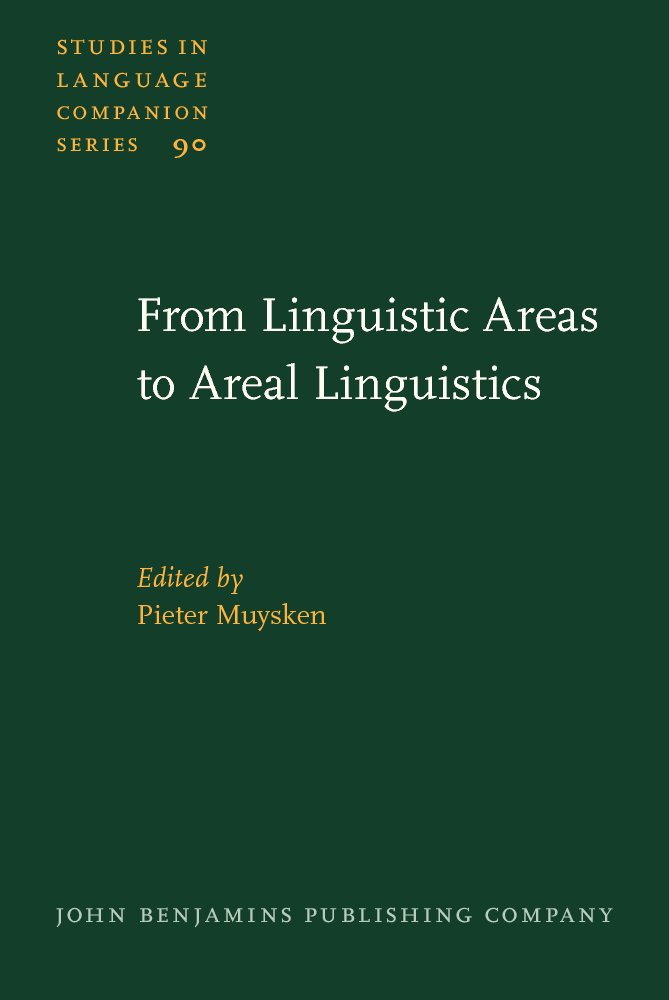 STUDIES IN LANGUAGE COMPANION SERIES 90

From Linguistic Areas to Areal Linguistics

Edited by
Pieter Muysken

JOHN BENJAMINS PUBLISHING COMPANY